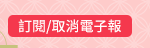 訂閱/取消電子報